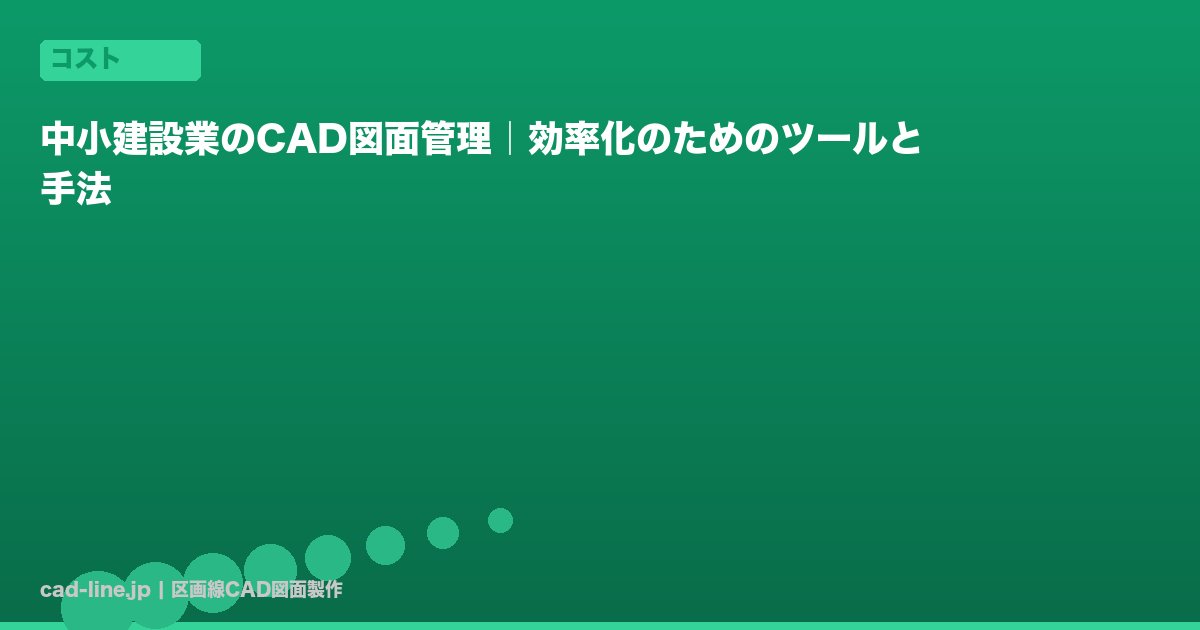 コスト

中小建設業のCAD図面管理｜効率化のためのツールと手法

cad-line.jp | 区画線CAD図面製作